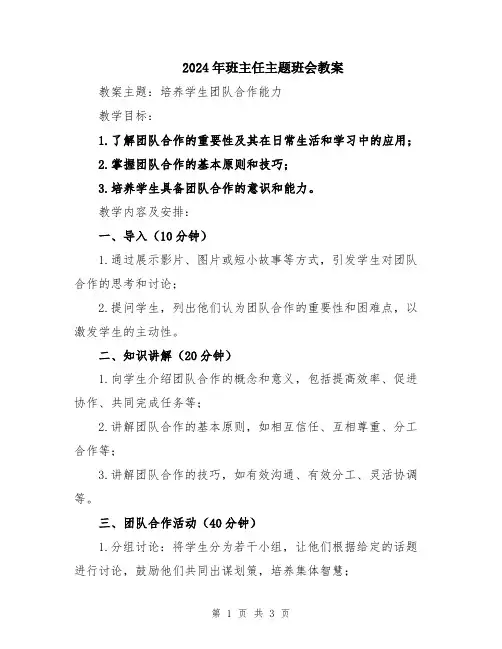 2024年班主任主题班会教案

教案主题：培养学生团队合作能力

教学目标：

1.了解团队合作的重要性及其在日常生活和学习中的应用；

2.掌握团队合作的基本原则和技巧；

3.培养学生具备团队合作的意识和能力。

教学内容及安排：

一、导入（10分钟）

1.通过展示影片、图片或短小故事等方式，引发学生对团队合作的思考和讨论；

2.提问学生，列出他们认为团队合作的重要性和困难点，以激发学生的主动性。

二、知识讲解（20分钟）

1.向学生介绍团队合作的概念和意义，包括提高效率、促进协作、共同完成任务等；

2.讲解团队合作的基本原则，如相互信任、互相尊重、分工合作等；

3.讲解团队合作的技巧，如有效沟通、有效分工、灵活协调等。

三、团队合作活动（40分钟）

1.分组讨论：将学生分为若干小组，让他们根据给定的话题进行讨论，鼓励他们共同出谋划策，培养集体智慧；

第 1 页 共 3 页